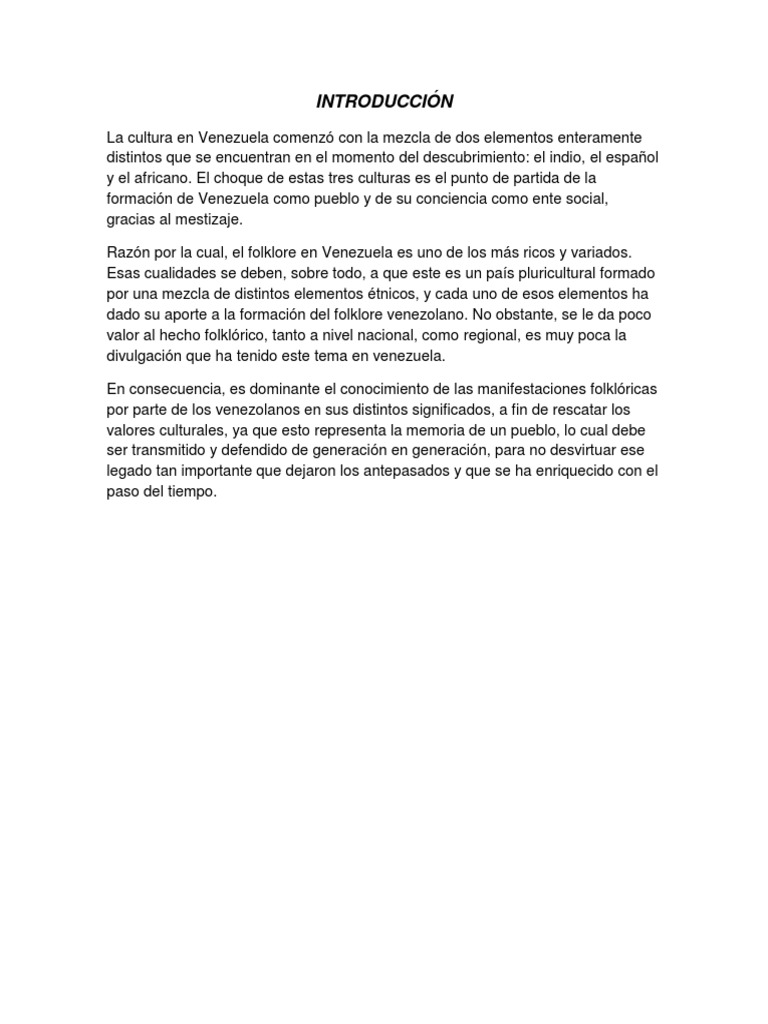 INTRODUCCIÓN

La cultura en Venezuela comenzó con la mezcla de dos elementos enteramente distintos que se encuentran en el momento del descubrimiento: el indio, el español y el africano. El choque de estas tres culturas es el punto de partida de la formación de Venezuela como pueblo y de su conciencia como ente social, gracias al mestizaje.

Razón por la cual, el folklore en Venezuela es uno de los más ricos y variados. Esas cualidades se deben, sobre todo, a que este es un país pluricultural formado por una mezcla de distintos elementos étnicos, y cada uno de esos elementos ha dado su aporte a la formación del folklore venezolano. No obstante, se le da poco valor al hecho folklórico, tanto a nivel nacional, como regional, es muy poca la divulgación que ha tenido este tema en venezuela.

En consecuencia, es dominante el conocimiento de las manifestaciones folklóricas por parte de los venezolanos en sus distintos significados, a fin de rescatar los valores culturales, ya que esto representa la memoria de un pueblo, lo cual debe ser transmitido y defendido de generación en generación, para no desvirtuar ese legado tan importante que dejaron los antepasados y que se ha enriquecido con el paso del tiempo.